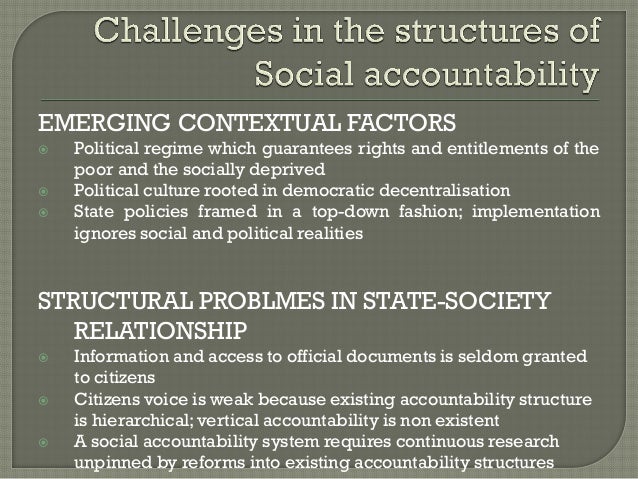 Challenges in the structures of Social accountability

EMERGING CONTEXTUAL FACTORS

• Political regime which guarantees rights and entitlements of the poor and the socially deprived
• Political culture rooted in democratic decentralisation
• State policies framed in a top-down fashion; implementation ignores social and political realities

STRUCTURAL PROBLMES IN STATE-SOCIETY RELATIONSHIP

• Information and access to official documents is seldom granted to citizens
• Citizens voice is weak because existing accountability structure is hierarchical; vertical accountability is non existent
• A social accountability system requires continuous research unpinned by reforms into existing accountability structures